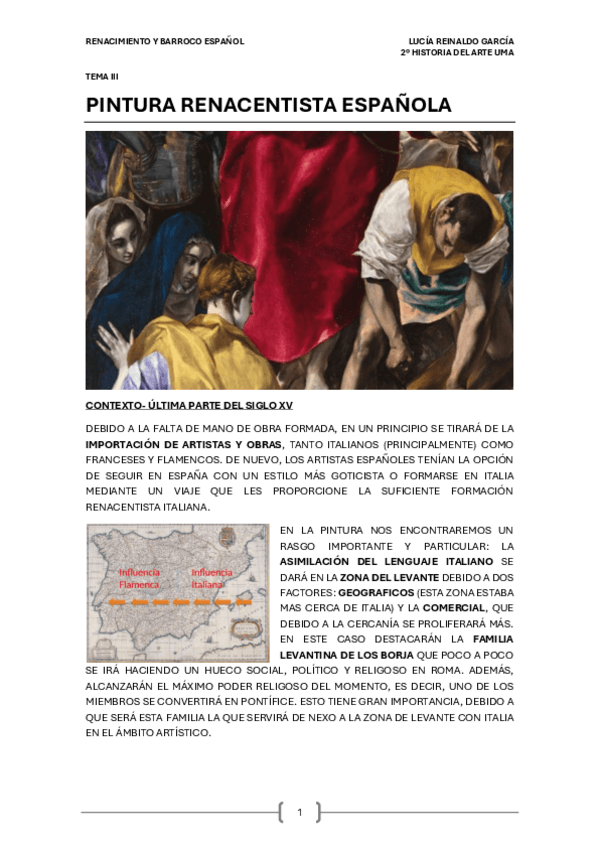 RENACIMIENTO Y BARROCO ESPAÑOL

LUCÍA REINALDO GARCÍA
2º HISTORIA DEL ARTE UMA

TEMA III

PINTURA RENACENTISTA ESPAÑOLA

CONTEXTO- ÚLTIMA PARTE DEL SIGLO XV

DEBIDO A LA FALTA DE MANO DE OBRA FORMADA, EN UN PRINCIPIO SE TIRARÁ DE LA IMPORTACIÓN DE ARTISTAS Y OBRAS, TANTO ITALIANOS (PRINCIPALMENTE) COMO FRANCESES Y FLAMENCOS. DE NUEVO, LOS ARTISTAS ESPAÑOLES TENÍAN LA OPCIÓN DE SEGUIR EN ESPAÑA CON UN ESTILO MÁS GOTICISTA O FORMARSE EN ITALIA MEDIANTE UN VIAJE QUE LES PROPORCIONE LA SUFICIENTE FORMACIÓN RENACENTISTA ITALIANA.

Influencia Flamenca

Influencia Italiana

EN LA PINTURA NOS ENCONTRAREMOS UN RASGO IMPORTANTE Y PARTICULAR: LA ASIMILACIÓN DEL LENGUAJE ITALIANO SE DARÁ EN LA ZONA DEL LEVANTE DEBIDO A DOS FACTORES: GEOGRAFICOS (ESTA ZONA ESTABA MAS CERCA DE ITALIA) Y LA COMERCIAL, QUE DEBIDO A LA CERCANÍA SE PROLIFERARÁ MÁS. EN ESTE CASO DESTACARÁN LA FAMILIA LEVANTINA DE LOS BORJA QUE POCO A POCO SE IRÁ HACIENDO UN HUECO SOCIAL, POLÍTICO Y RELIGOSO EN ROMA. ADEMÁS, ALCANZARÁN EL MÁXIMO PODER RELIGOSO DEL MOMENTO, ES DECIR, UNO DE LOS MIEMBROS SE CONVERTIRÁ EN PONTÍFICE. ESTO TIENE GRAN IMPORTANCIA, DEBIDO A QUE SERÁ ESTA FAMILIA LA QUE SERVIRÁ DE NEXO A LA ZONA DE LEVANTE CON ITALIA EN EL ÁMBITO ARTÍSTICO.

1